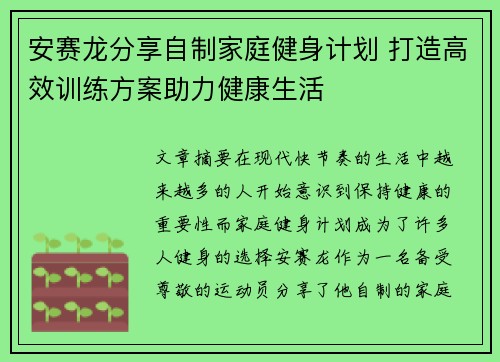 安赛龙分享自制家庭健身计划 打造高效训练方案助力健康生活

文章摘要在现代快节奏的生活中越来越多的人开始意识到保持健康的重要性而家庭健身计划成为了许多人健身的选择安赛龙作为一名备受尊敬的运动员分享了他自制的家庭